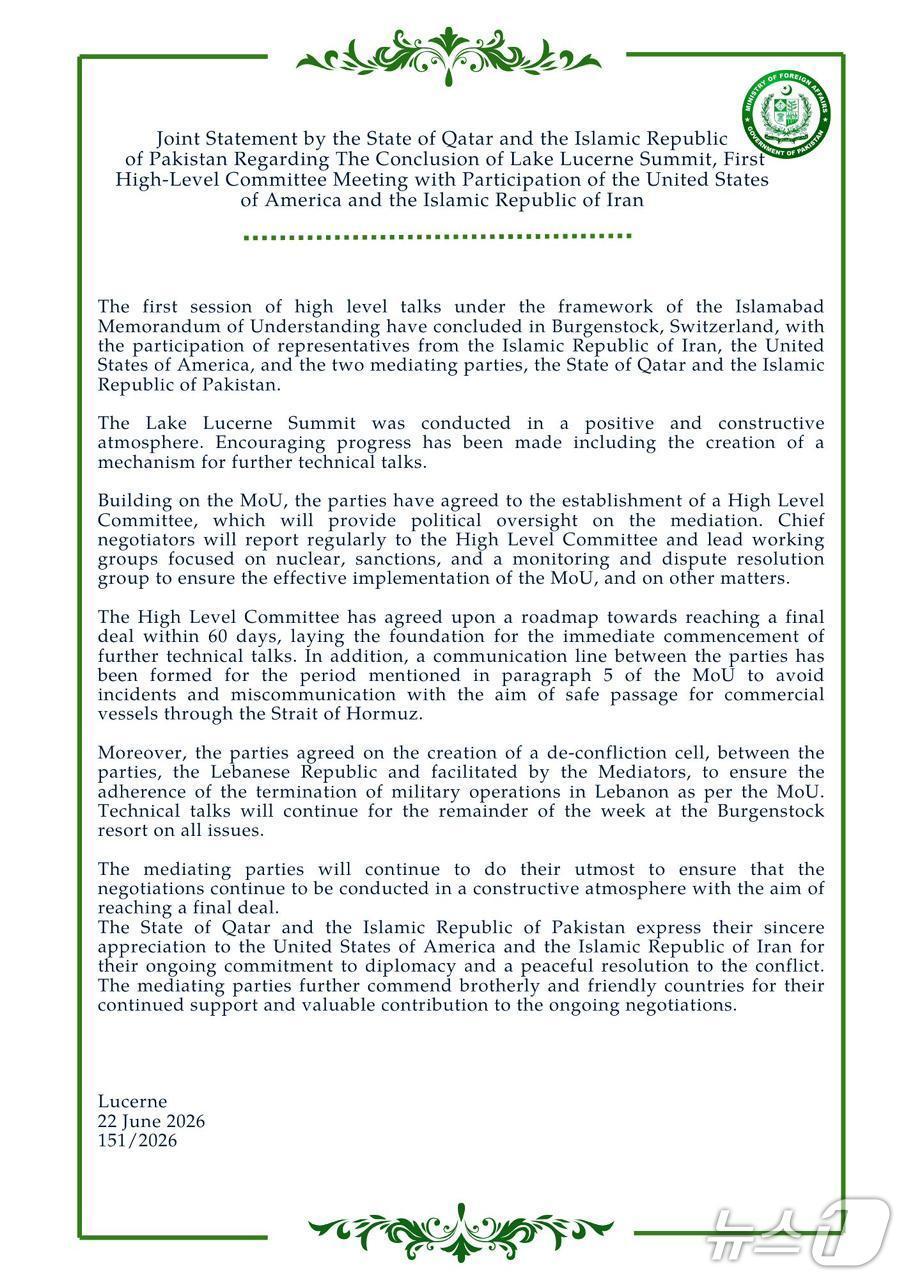 MINISTRY OF FOREIGN AFFAIRS
GOVERNMENT OF PAKISTAN

Joint Statement by the State of Qatar and the Islamic Republic of Pakistan Regarding The Conclusion of Lake Lucerne Summit, First High-Level Committee Meeting with Participation of the United States of America and the Islamic Republic of Iran

The first session of high level talks under the framework of the Islamabad Memorandum of Understanding have concluded in Burgenstock, Switzerland, with the participation of representatives from the Islamic Republic of Iran, the United States of America, and the two mediating parties, the State of Qatar and the Islamic Republic of Pakistan.

The Lake Lucerne Summit was conducted in a positive and constructive atmosphere. Encouraging progress has been made including the creation of a mechanism for further technical talks.

Building on the MoU, the parties have agreed to the establishment of a High Level Committee, which will provide political oversight on the mediation. Chief negotiators will report regularly to the High Level Committee and lead working groups focused on nuclear, sanctions, and a monitoring and dispute resolution group to ensure the effective implementation of the MoU, and on other matters.

The High Level Committee has agreed upon a roadmap towards reaching a final deal within 60 days, laying the foundation for the immediate commencement of further technical talks. In addition, a communication line between the parties has been formed for the period mentioned in paragraph 5 of the MoU to avoid incidents and miscommunication with the aim of safe passage for commercial vessels through the Strait of Hormuz.

Moreover, the parties agreed on the creation of a de-confliction cell, between the parties, the Lebanese Republic and facilitated by the Mediators, to ensure the adherence of the termination of military operations in Lebanon as per the MoU. Technical talks will continue for the remainder of the week at the Burgenstock resort on all issues.

The mediating parties will continue to do their utmost to ensure that the negotiations continue to be conducted in a constructive atmosphere with the aim of reaching a final deal.
The State of Qatar and the Islamic Republic of Pakistan express their sincere appreciation to the United States of America and the Islamic Republic of Iran for their ongoing commitment to diplomacy and a peaceful resolution to the conflict. The mediating parties further commend brotherly and friendly countries for their continued support and valuable contribution to the ongoing negotiations.

Lucerne
22 June 2026
151/2026

뉴스1